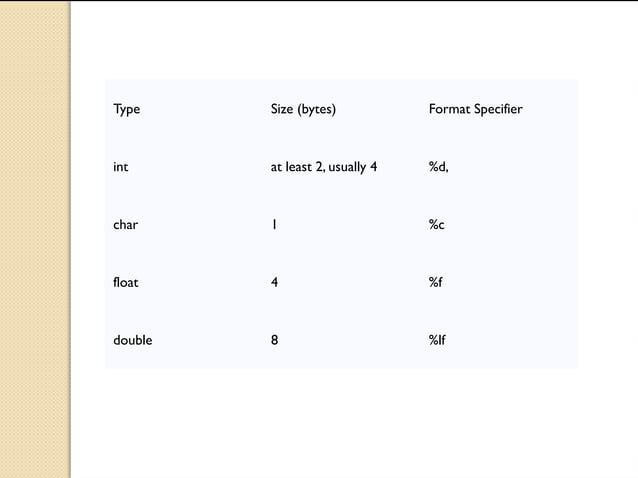 | Type | Size (bytes) | Format Specifier |
|---|---|---|
| int | at least 2, usually 4 | %d, |
| char | 1 | %c |
| float | 4 | %f |
| double | 8 | %lf |